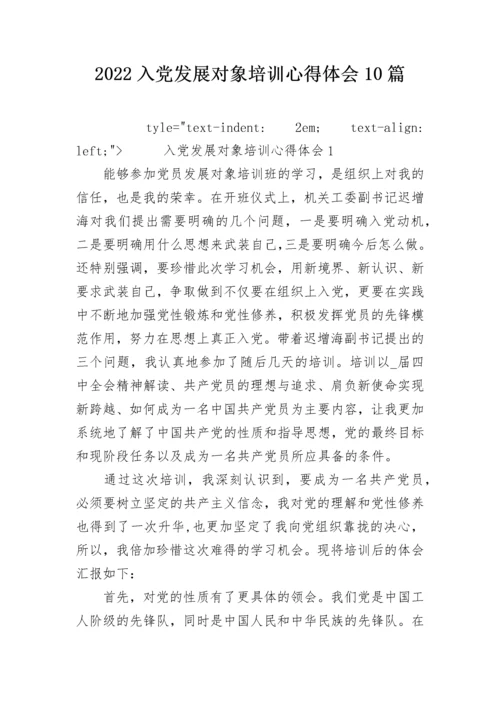 2022 入党发展对象培训心得体会 10 篇

tyle="text-indent: 2em; text-align: left;"> 入党发展对象培训心得体会 1

能够参加党员发展对象培训班的学习，是组织上对我的信任，也是我的荣幸。在开班仪式上，机关工委副书记迟增海对我们提出需要明确的几个问题，一是要明确入党动机，二是要明确用什么思想来武装自己，三是要明确今后怎么做。还特别强调，要珍惜此次学习机会，用新境界、新认识、新要求武装自己，争取做到不仅要在组织上入党，更要在实践中不断地加强党性锻炼和党性修养，积极发挥党员的先锋模范作用，努力在思想上真正入党。带着迟增海副书记提出的三个问题，我认真地参加了随后几天的培训。培训以_届四中全会精神解读、共产党员的理想与追求、肩负新使命实现新跨越、如何成为一名中国共产党员为主要内容，让我更加系统地了解了中国共产党的性质和指导思想，党的最终目标和现阶段任务以及成为一名共产党员所应具备的条件。

通过这次培训，我深刻认识到，要成为一名共产党员，必须要树立坚定的共产主义信念，我对党的理解和党性修养也得到了一次升华，也更加坚定了我向党组织靠拢的决心，所以，我倍加珍惜这次难得的学习机会。现将培训后的体会汇报如下：

首先，对党的性质有了更具体的领会。我们党是中国工人阶级的先锋队，同时是中国人民和中华民族的先锋队。在